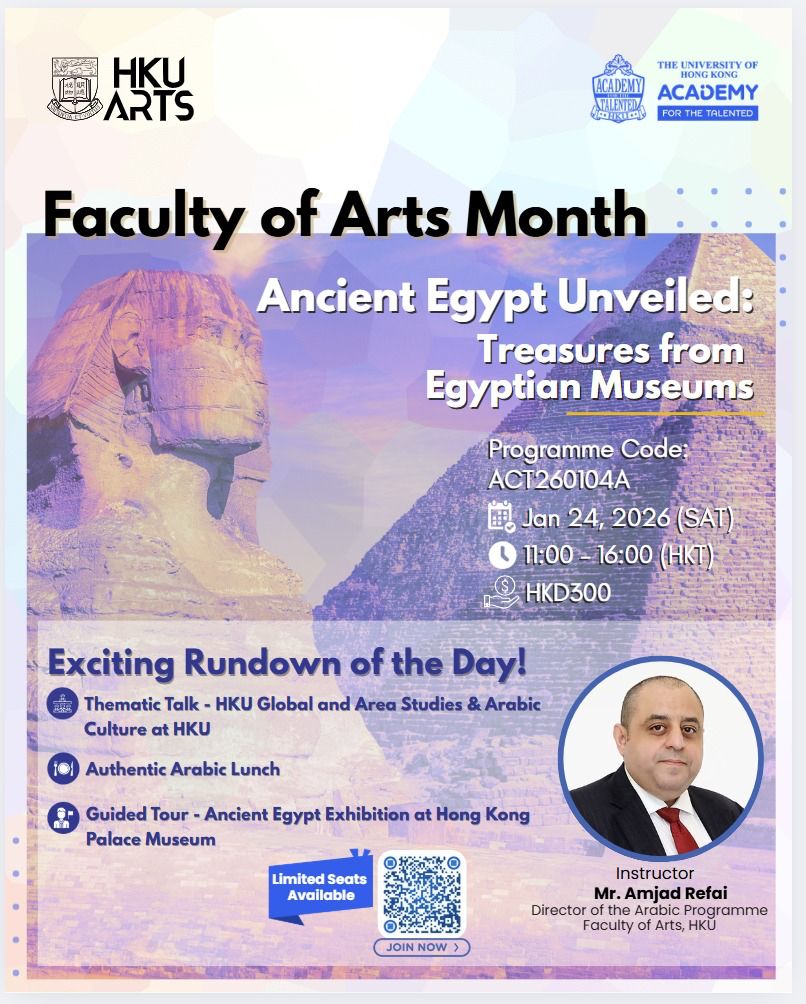 HKU ARTS

ACADEMY FOR THE TALENTED HKU

THE UNIVERSITY OF HONG KONG ACADEMY FOR THE TALENTED

Faculty of Arts Month

Ancient Egypt Unveiled: Treasures from Egyptian Museums

Programme Code: ACT260104A

Jan 24, 2026 (SAT)

11:00 - 16:00 (HKT)

HKD300

Exciting Rundown of the Day!

Thematic Talk - HKU Global and Area Studies & Arabic Culture at HKU

Authentic Arabic Lunch

Guided Tour - Ancient Egypt Exhibition at Hong Kong Palace Museum

Limited Seats Available

JOIN NOW >

Instructor
Mr. Amjad Refai
Director of the Arabic Programme
Faculty of Arts, HKU